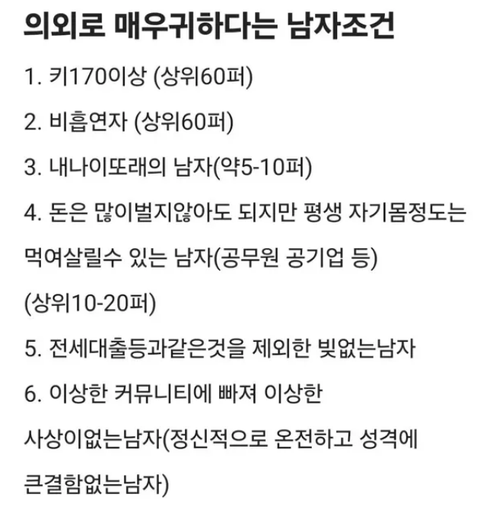 의외로 매우귀하다는 남자조건

1. 키170이상 (상위60퍼)

2. 비흡연자 (상위60퍼)

3. 내나이또래의 남자(약5-10퍼)

4. 돈은 많이벌지않아도 되지만 평생 자기몸정도는 먹여살릴수 있는 남자(공무원 공기업 등) (상위10-20퍼)

5. 전세대출등과같은것을 제외한 빚없는남자

6. 이상한 커뮤니티에 빠져 이상한 사상이없는남자(정신적으로 온전하고 성격에 큰결함없는남자)